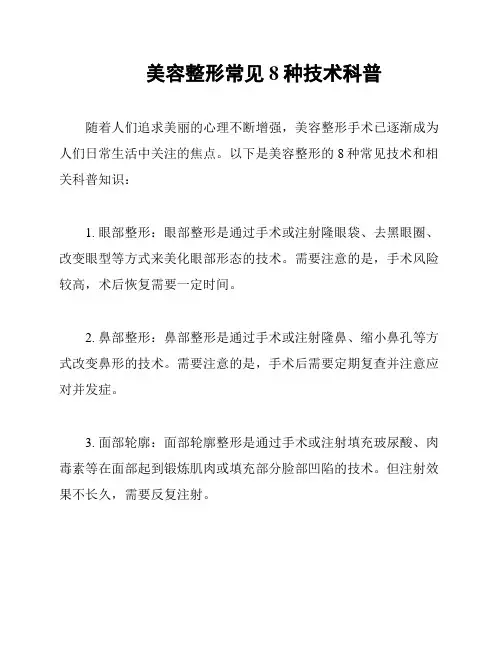 美容整形常见 8 种技术科普

随着人们追求美丽的心理不断增强，美容整形手术已逐渐成为人们日常生活中关注的焦点。以下是美容整形的 8 种常见技术和相关科普知识：

1. 眼部整形：眼部整形是通过手术或注射隆眼袋、去黑眼圈、改变眼型等方式来美化眼部形态的技术。需要注意的是，手术风险较高，术后恢复需要一定时间。

2. 鼻部整形：鼻部整形是通过手术或注射隆鼻、缩小鼻孔等方式改变鼻形的技术。需要注意的是，手术后需要定期复查并注意应对并发症。

3. 面部轮廓：面部轮廓整形是通过手术或注射填充玻尿酸、肉毒素等在面部起到锻炼肌肉或填充部分脸部凹陷的技术。但注射效果不长久，需要反复注射。